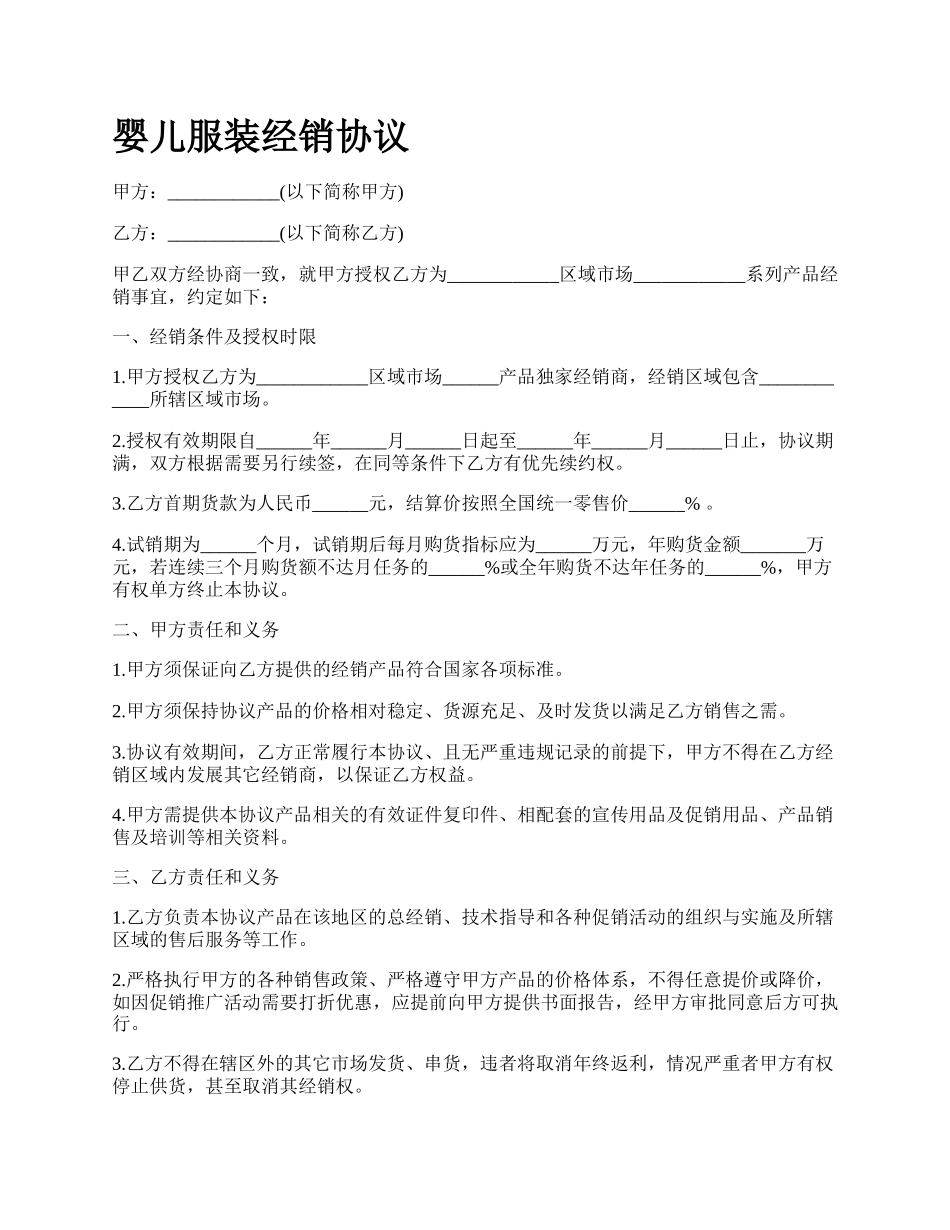 婴儿服装经销协议

甲方：____________(以下简称甲方)

乙方：____________(以下简称乙方)

甲乙双方经协商一致，就甲方授权乙方为____________区域市场____________系列产品经销事宜，约定如下：

一、经销条件及授权时限

1.甲方授权乙方为____________区域市场______产品独家经销商，经销区域包含____________所辖区域市场。

2.授权有效期限自______年______月______日起至______年______月______日止，协议期满，双方根据需要另行续签，在同等条件下乙方有优先续约权。

3.乙方首期货款为人民币______元，结算价按照全国统一零售价______% 。

4.试销期为______个月，试销期后每月购货指标应为______万元，年购货金额_______万元，若连续三个月购货额不达月任务的______%或全年购货不达年任务的______%，甲方有权单方终止本协议。

二、甲方责任和义务

1.甲方须保证向乙方提供的经销产品符合国家各项标准。

2.甲方须保持协议产品的价格相对稳定、货源充足、及时发货以满足乙方销售之需。

3.协议有效期间，乙方正常履行本协议、且无严重违规记录的前提下，甲方不得在乙方经销区域内发展其它经销商，以保证乙方权益。

4.甲方需提供本协议产品相关的有效证件复印件、相配套的宣传用品及促销用品、产品销售及培训等相关资料。

三、乙方责任和义务

1.乙方负责本协议产品在该地区的总经销、技术指导和各种促销活动的组织与实施及所辖区域的售后服务等工作。

2.严格执行甲方的各种销售政策、严格遵守甲方产品的价格体系，不得任意提价或降价，如因促销推广活动需要打折优惠，应提前向甲方提供书面报告，经甲方审批同意后方可执行。

3.乙方不得在辖区外的其它市场发货、串货，违者将取消年终返利，情况严重者甲方有权停止供货，甚至取消其经销权。